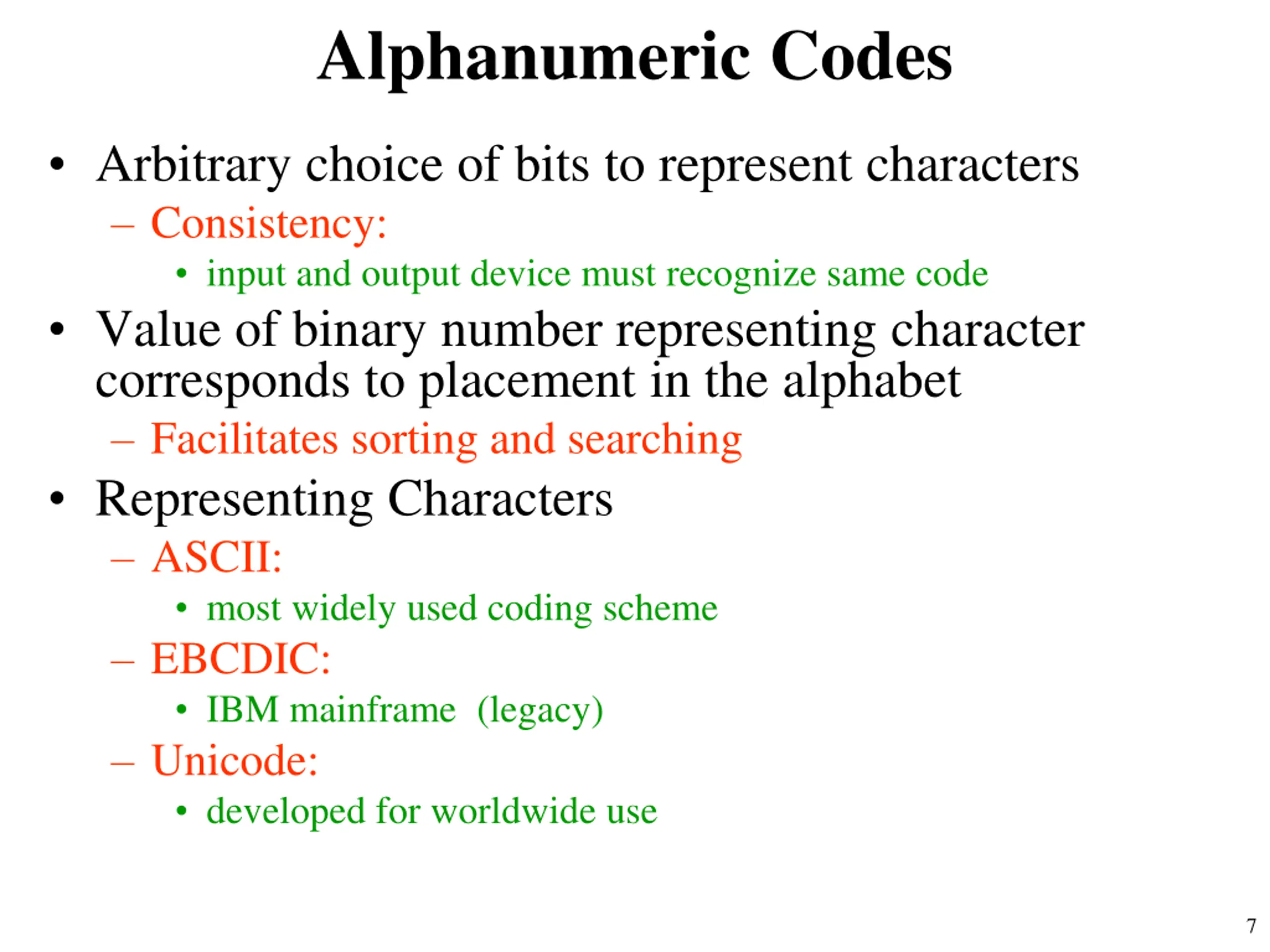 Alphanumeric Codes

• Arbitrary choice of bits to represent characters
– Consistency:
• input and output device must recognize same code
• Value of binary number representing character corresponds to placement in the alphabet
– Facilitates sorting and searching
• Representing Characters
– ASCII:
• most widely used coding scheme
– EBCDIC:
• IBM mainframe (legacy)
– Unicode:
• developed for worldwide use

7